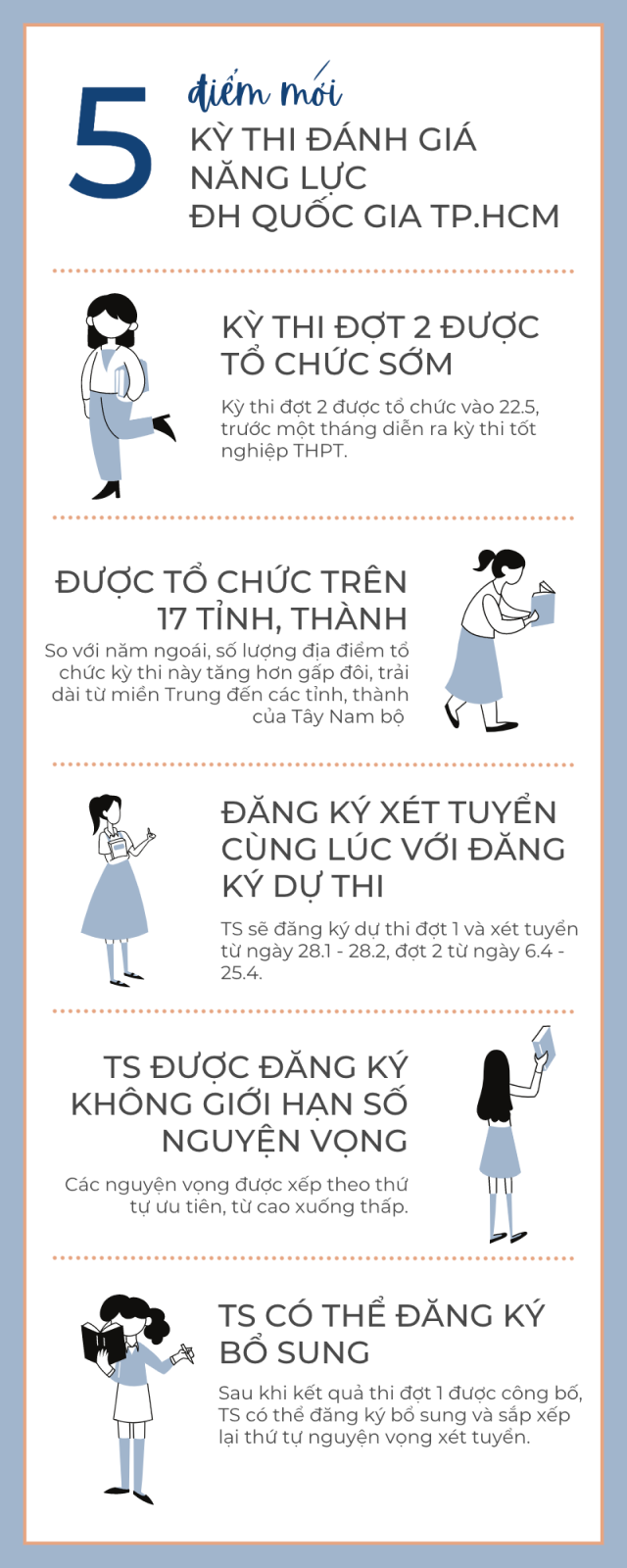 5 điểm mới

KỲ THI ĐÁNH GIÁ NĂNG LỰC ĐH QUỐC GIA TP.HCM

KỲ THI ĐỢT 2 ĐƯỢC TỔ CHỨC SỚM

Kỳ thi đợt 2 được tổ chức vào 22.5, trước một tháng diễn ra kỳ thi tốt nghiệp THPT.

ĐƯỢC TỔ CHỨC TRÊN 17 TỈNH, THÀNH

So với năm ngoái, số lượng địa điểm tổ chức kỳ thi này tăng hơn gấp đôi, trải dài từ miền Trung đến các tỉnh, thành của Tây Nam bộ

ĐĂNG KÝ XÉT TUYỂN CÙNG LÚC VỚI ĐĂNG KÝ DỰ THI

TS sẽ đăng ký dự thi đợt 1 và xét tuyển từ ngày 28.1 - 28.2, đợt 2 từ ngày 6.4 - 25.4.

TS ĐƯỢC ĐĂNG KÝ KHÔNG GIỚI HẠN SỐ NGUYỆN VỌNG

Các nguyện vọng được xếp theo thứ tự ưu tiên, từ cao xuống thấp.

TS CÓ THỂ ĐĂNG KÝ BỔ SUNG

Sau khi kết quả thi đợt 1 được công bố, TS có thể đăng ký bổ sung và sắp xếp lại thứ tự nguyện vọng xét tuyển.